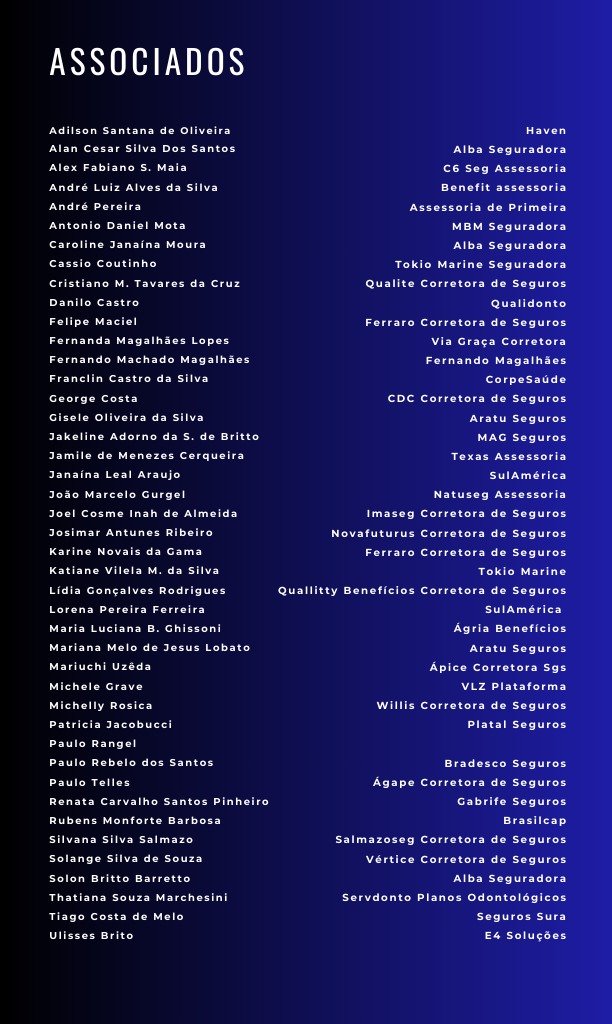 ASSOCIADOS

| | |
|---|---|
| Adilson Santana de Oliveira | Haven |
| Alan Cesar Silva Dos Santos | Alba Seguradora |
| Alex Fabiano S. Maia | C6 Seg Assessoria |
| André Luiz Alves da Silva | Benefit assessoria |
| André Pereira | Assessoria de Primeira |
| Antonio Daniel Mota | MBM Seguradora |
| Caroline Janaína Moura | Alba Seguradora |
| Cassio Coutinho | Tokio Marine Seguradora |
| Cristiano M. Tavares da Cruz | Qualite Corretora de Seguros |
| Danilo Castro | Qualidonto |
| Felipe Maciel | Ferraro Corretora de Seguros |
| Fernanda Magalhães Lopes | Via Graça Corretora |
| Fernando Machado Magalhães | Fernando Magalhães |
| Franclin Castro da Silva | CorpeSaúde |
| George Costa | CDC Corretora de Seguros |
| Gisele Oliveira da Silva | Aratu Seguros |
| Jakeline Adorno da S. de Britto | MAG Seguros |
| Jamile de Menezes Cerqueira | Texas Assessoria |
| Janaína Leal Araujo | SulAmérica |
| João Marcelo Gurgel | Natuseg Assessoria |
| Joel Cosme Inah de Almeida | Imaseg Corretora de Seguros |
| Josimar Antunes Ribeiro | Novafuturus Corretora de Seguros |
| Karine Novais da Gama | Ferraro Corretora de Seguros |
| Katiane Vilela M. da Silva | Tokio Marine |
| Lídia Gonçalves Rodrigues | Quallitty Benefícios Corretora de Seguros |
| Lorena Pereira Ferreira | SulAmérica |
| Maria Luciana B. Ghissoni | Ágria Benefícios |
| Mariana Melo de Jesus Lobato | Aratu Seguros |
| Mariuchi Uzêda | Ápice Corretora Sgs |
| Michele Grave | VLZ Plataforma |
| Michelly Rosica | Willis Corretora de Seguros |
| Patricia Jacobucci | Platal Seguros |
| Paulo Rangel | |
| Paulo Rebelo dos Santos | Bradesco Seguros |
| Paulo Telles | Ágape Corretora de Seguros |
| Renata Carvalho Santos Pinheiro | Gabrife Seguros |
| Rubens Monforte Barbosa | Brasilcap |
| Silvana Silva Salmazo | Salmazoseg Corretora de Seguros |
| Solange Silva de Souza | Vértice Corretora de Seguros |
| Solon Britto Barretto | Alba Seguradora |
| Thatiana Souza Marchesini | Servdonto Planos Odontológicos |
| Tiago Costa de Melo | Seguros Sura |
| Ulisses Brito | E4 Soluções |